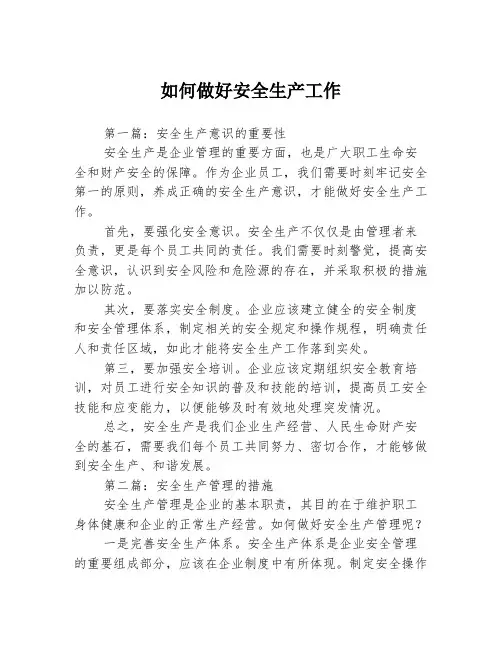 如何做好安全生产工作

第一篇：安全生产意识的重要性

安全生产是企业管理的重要方面，也是广大职工生命安全和财产安全的保障。作为企业员工，我们需要时刻牢记安全第一的原则，养成正确的安全生产意识，才能做好安全生产工作。

首先，要强化安全意识。安全生产不仅仅是由管理者来负责，更是每个员工共同的责任。我们需要时刻警觉，提高安全意识，认识到安全风险和危险源的存在，并采取积极的措施加以防范。

其次，要落实安全制度。企业应该建立健全的安全制度和安全管理体系，制定相关的安全规定和操作规程，明确责任人和责任区域，如此才能将安全生产工作落到实处。

第三，要加强安全培训。企业应该定期组织安全教育培训，对员工进行安全知识的普及和技能的培训，提高员工安全技能和应变能力，以便能够及时有效地处理突发情况。

总之，安全生产是我们企业生产经营、人民生命财产安全的基石，需要我们每个员工共同努力、密切合作，才能够做到安全生产、和谐发展。

第二篇：安全生产管理的措施

安全生产管理是企业的基本职责，其目的在于维护职工身体健康和企业的正常生产经营。如何做好安全生产管理呢？

一是完善安全生产体系。安全生产体系是企业安全管理的重要组成部分，应该在企业制度中有所体现。制定安全操作